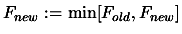 $F_{new} := \min[F_{old}, F_{new}]$